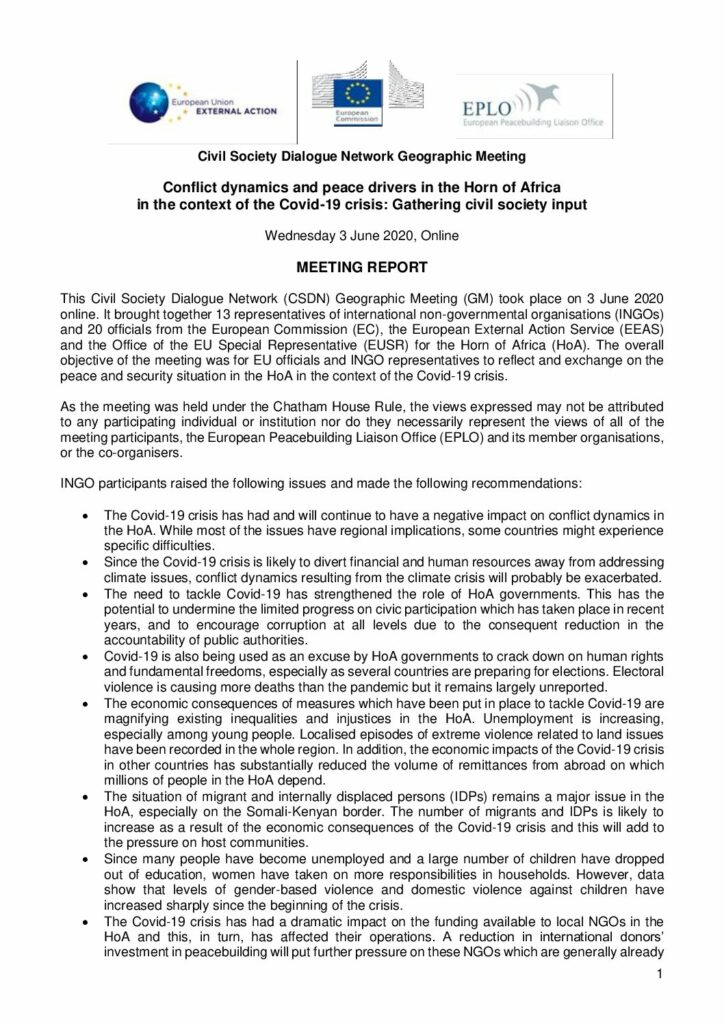 European Union EXTERNAL ACTION

European Commission

EPLO
European Peacebuilding Liaison Office

Civil Society Dialogue Network Geographic Meeting

Conflict dynamics and peace drivers in the Horn of Africa in the context of the Covid-19 crisis: Gathering civil society input

Wednesday 3 June 2020, Online

MEETING REPORT

This Civil Society Dialogue Network (CSDN) Geographic Meeting (GM) took place on 3 June 2020 online. It brought together 13 representatives of international non-governmental organisations (INGOs) and 20 officials from the European Commission (EC), the European External Action Service (EEAS) and the Office of the EU Special Representative (EUSR) for the Horn of Africa (HoA). The overall objective of the meeting was for EU officials and INGO representatives to reflect and exchange on the peace and security situation in the HoA in the context of the Covid-19 crisis.

As the meeting was held under the Chatham House Rule, the views expressed may not be attributed to any participating individual or institution nor do they necessarily represent the views of all of the meeting participants, the European Peacebuilding Liaison Office (EPLO) and its member organisations, or the co-organisers.

INGO participants raised the following issues and made the following recommendations:

• The Covid-19 crisis has had and will continue to have a negative impact on conflict dynamics in the HoA. While most of the issues have regional implications, some countries might experience specific difficulties.
• Since the Covid-19 crisis is likely to divert financial and human resources away from addressing climate issues, conflict dynamics resulting from the climate crisis will probably be exacerbated.
• The need to tackle Covid-19 has strengthened the role of HoA governments. This has the potential to undermine the limited progress on civic participation which has taken place in recent years, and to encourage corruption at all levels due to the consequent reduction in the accountability of public authorities.
• Covid-19 is also being used as an excuse by HoA governments to crack down on human rights and fundamental freedoms, especially as several countries are preparing for elections. Electoral violence is causing more deaths than the pandemic but it remains largely unreported.
• The economic consequences of measures which have been put in place to tackle Covid-19 are magnifying existing inequalities and injustices in the HoA. Unemployment is increasing, especially among young people. Localised episodes of extreme violence related to land issues have been recorded in the whole region. In addition, the economic impacts of the Covid-19 crisis in other countries has substantially reduced the volume of remittances from abroad on which millions of people in the HoA depend.
• The situation of migrant and internally displaced persons (IDPs) remains a major issue in the HoA, especially on the Somali-Kenyan border. The number of migrants and IDPs is likely to increase as a result of the economic consequences of the Covid-19 crisis and this will add to the pressure on host communities.
• Since many people have become unemployed and a large number of children have dropped out of education, women have taken on more responsibilities in households. However, data show that levels of gender-based violence and domestic violence against children have increased sharply since the beginning of the crisis.
• The Covid-19 crisis has had a dramatic impact on the funding available to local NGOs in the HoA and this, in turn, has affected their operations. A reduction in international donors' investment in peacebuilding will put further pressure on these NGOs which are generally already

1